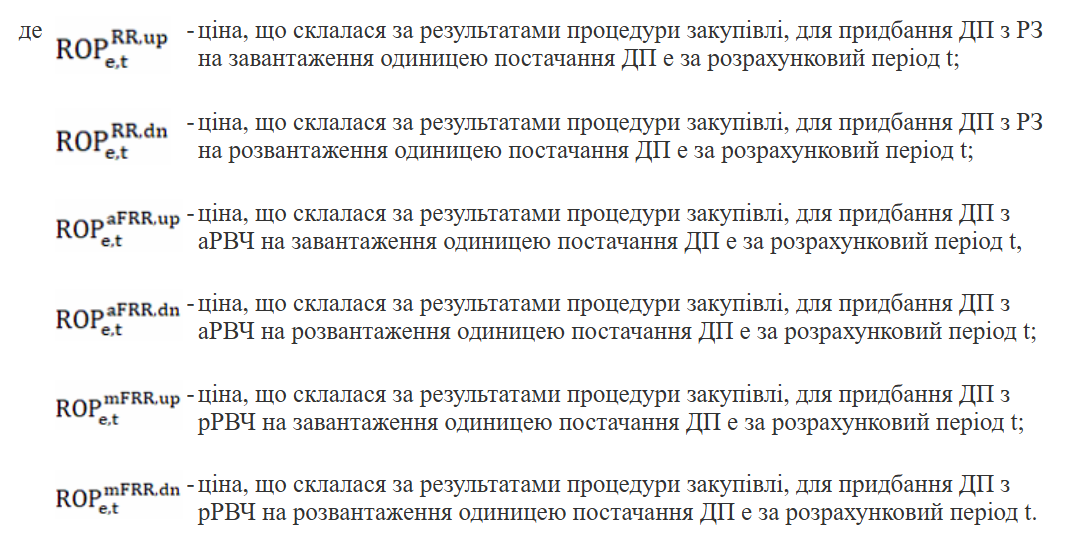 де $ROP_{e,t}^{RR,up}$ - ціна, що склалася за результатами процедури закупівлі, для придбання ДП з РЗ на завантаження одиницею постачання ДП e за розрахунковий період t;

$ROP_{e,t}^{RR,dn}$ - ціна, що склалася за результатами процедури закупівлі, для придбання ДП з РЗ на розвантаження одиницею постачання ДП e за розрахунковий період t;

$ROP_{e,t}^{aFRR,up}$ - ціна, що склалася за результатами процедури закупівлі, для придбання ДП з аРВЧ на завантаження одиницею постачання ДП e за розрахунковий період t,

$ROP_{e,t}^{aFRR,dn}$ - ціна, що склалася за результатами процедури закупівлі, для придбання ДП з аРВЧ на розвантаження одиницею постачання ДП e за розрахунковий період t;

$ROP_{e,t}^{mFRR,up}$ - ціна, що склалася за результатами процедури закупівлі, для придбання ДП з рРВЧ на завантаження одиницею постачання ДП e за розрахунковий період t;

$ROP_{e,t}^{mFRR,dn}$ - ціна, що склалася за результатами процедури закупівлі, для придбання ДП з рРВЧ на розвантаження одиницею постачання ДП e за розрахунковий період t.